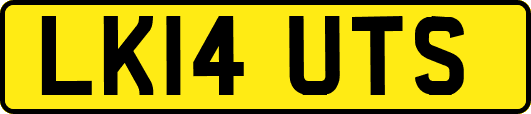 LK14 UTS